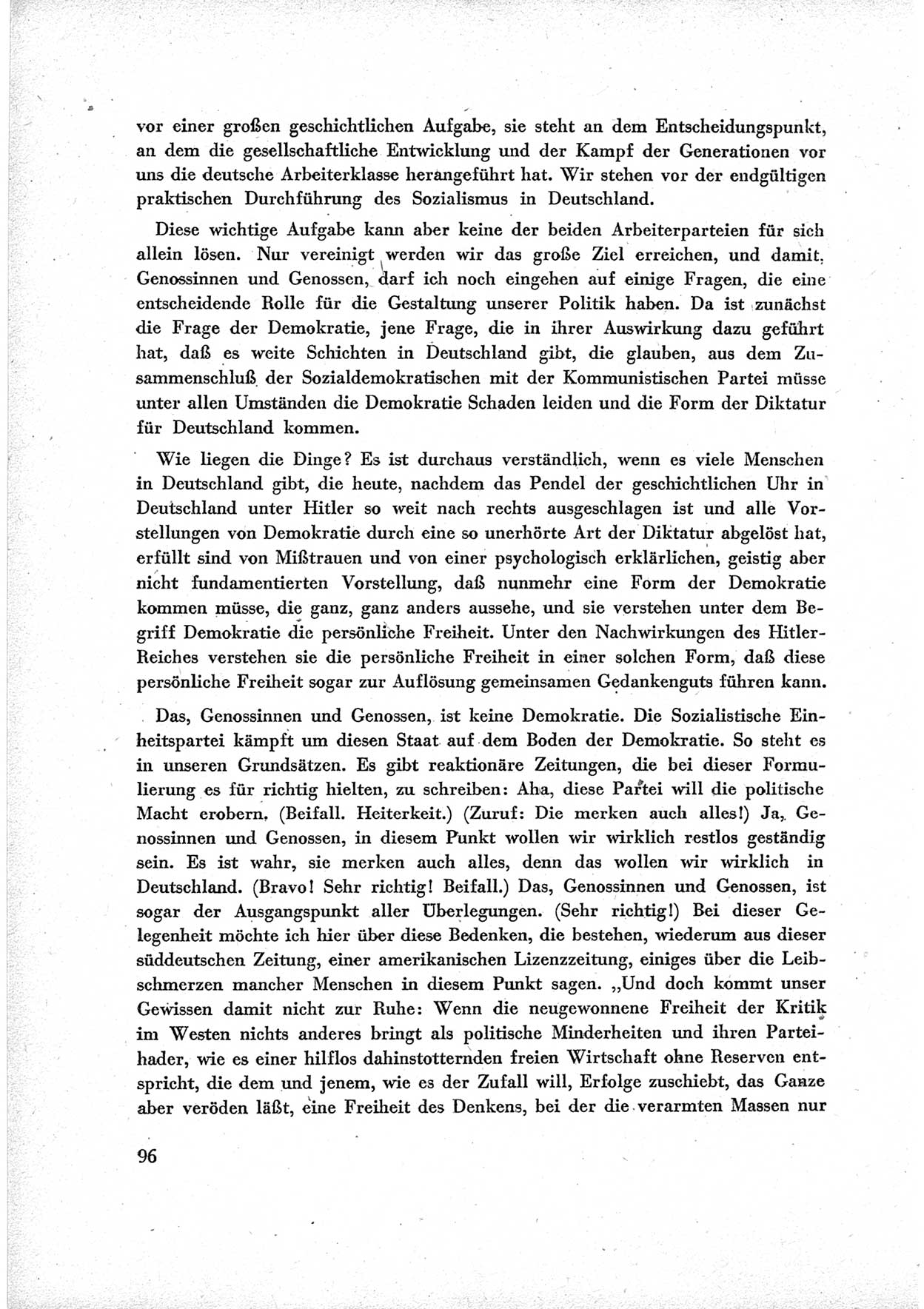 vor einer großen geschichtlichen Aufgabe, sie steht an dem Entscheidungspunkt, an dem die gesellschaftliche Entwicklung und der Kampf der Generationen vor uns die deutsche Arbeiterklasse herangeführt hat. Wir stehen vor der endgültigen praktischen Durchführung des Sozialismus in Deutschland.

Diese wichtige Aufgabe kann aber keine der beiden Arbeiterparteien für sich allein lösen. Nur vereinigt werden wir das große Ziel erreichen, und damit, Genossinnen und Genossen, darf ich noch eingehen auf einige Fragen, die eine entscheidende Rolle für die Gestaltung unserer Politik haben. Da ist zunächst die Frage der Demokratie, jene Frage, die in ihrer Auswirkung dazu geführt hat, daß es weite Schichten in Deutschland gibt, die glauben, aus dem Zusammenschluß der Sozialdemokratischen mit der Kommunistischen Partei müsse unter allen Umständen die Demokratie Schaden leiden und die Form der Diktatur für Deutschland kommen.

Wie liegen die Dinge? Es ist durchaus verständlich, wenn es viele Menschen in Deutschland gibt, die heute, nachdem das Pendel der geschichtlichen Uhr in Deutschland unter Hitler so weit nach rechts ausgeschlagen ist und alle Vorstellungen von Demokratie durch eine so unerhörte Art der Diktatur abgelöst hat, erfüllt sind von Mißtrauen und von einer psychologisch erklärlichen, geistig aber nicht fundamentierten Vorstellung, daß nunmehr eine Form der Demokratie kommen müsse, die ganz, ganz anders aussehe, und sie verstehen unter dem Begriff Demokratie die persönliche Freiheit. Unter den Nachwirkungen des Hitler-Reiches verstehen sie die persönliche Freiheit in einer solchen Form, daß diese persönliche Freiheit sogar zur Auflösung gemeinsamen Gedankenguts führen kann.

Das, Genossinnen und Genossen, ist keine Demokratie. Die Sozialistische Einheitspartei kämpft um diesen Staat auf dem Boden der Demokratie. So steht es in unseren Grundsätzen. Es gibt reaktionäre Zeitungen, die bei dieser Formulierung es für richtig hielten, zu schreiben: Aha, diese Partei will die politische Macht erobern. (Beifall. Heiterkeit.) (Zuruf: Die merken auch alles!) Ja, Genossinnen und Genossen, in diesem Punkt wollen wir wirklich restlos geständig sein. Es ist wahr, sie merken auch alles, denn das wollen wir wirklich in Deutschland. (Bravo! Sehr richtig! Beifall.) Das, Genossinnen und Genossen, ist sogar der Ausgangspunkt aller Überlegungen. (Sehr richtig!) Bei dieser Gelegenheit möchte ich hier über diese Bedenken, die bestehen, wiederum aus dieser süddeutschen Zeitung, einer amerikanischen Lizenzzeitung, einiges über die Leibschmerzen mancher Menschen in diesem Punkt sagen. „Und doch kommt unser Gewissen damit nicht zur Ruhe: Wenn die neugewonnene Freiheit der Kritik im Westen nichts anderes bringt als politische Minderheiten und ihren Parteihader, wie es einer hilflos dahinstotternden freien Wirtschaft ohne Reserven entspricht, die dem und jenem, wie es der Zufall will, Erfolge zuschiebt, das Ganze aber veröden läßt, eine Freiheit des Denkens, bei der die verarmten Massen nur

96